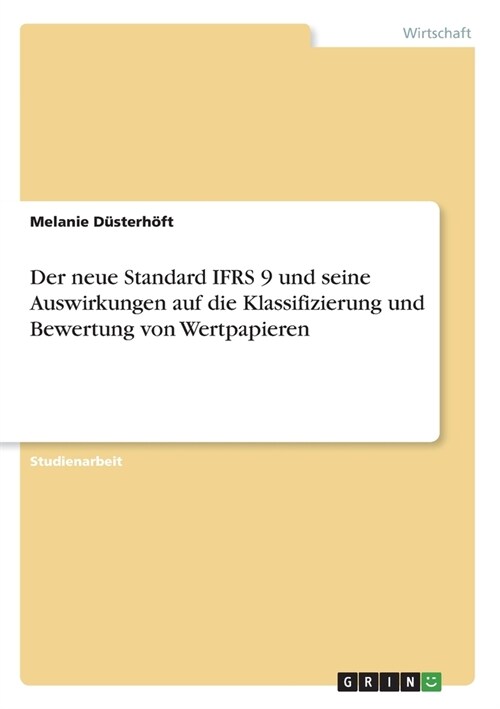 Wirtschaft

Melanie Düsterhöft

Der neue Standard IFRS 9 und seine Auswirkungen auf die Klassifizierung und Bewertung von Wertpapieren

Studienarbeit

GRIN